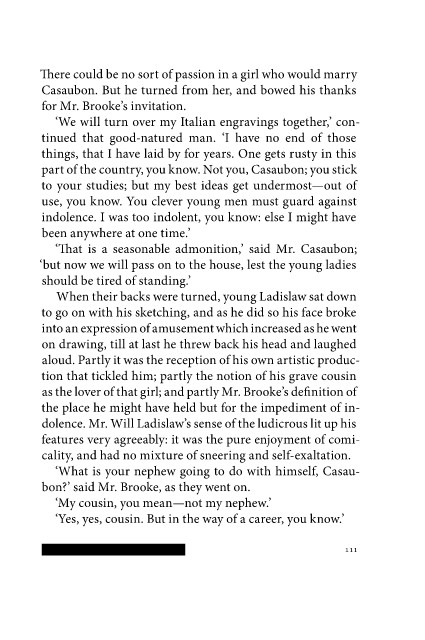 There could be no sort of passion in a girl who would marry Casaubon. But he turned from her, and bowed his thanks for Mr. Brooke's invitation.

'We will turn over my Italian engravings together,' continued that good-natured man. 'I have no end of those things, that I have laid by for years. One gets rusty in this part of the country, you know. Not you, Casaubon; you stick to your studies; but my best ideas get undermost—out of use, you know. You clever young men must guard against indolence. I was too indolent, you know: else I might have been anywhere at one time.'

'That is a seasonable admonition,' said Mr. Casaubon; 'but now we will pass on to the house, lest the young ladies should be tired of standing.'

When their backs were turned, young Ladislaw sat down to go on with his sketching, and as he did so his face broke into an expression of amusement which increased as he went on drawing, till at last he threw back his head and laughed aloud. Partly it was the reception of his own artistic production that tickled him; partly the notion of his grave cousin as the lover of that girl; and partly Mr. Brooke's definition of the place he might have held but for the impediment of indolence. Mr. Will Ladislaw's sense of the ludicrous lit up his features very agreeably: it was the pure enjoyment of comicality, and had no mixture of sneering and self-exaltation.

'What is your nephew going to do with himself, Casaubon?' said Mr. Brooke, as they went on.

'My cousin, you mean—not my nephew.'

'Yes, yes, cousin. But in the way of a career, you know.'

111